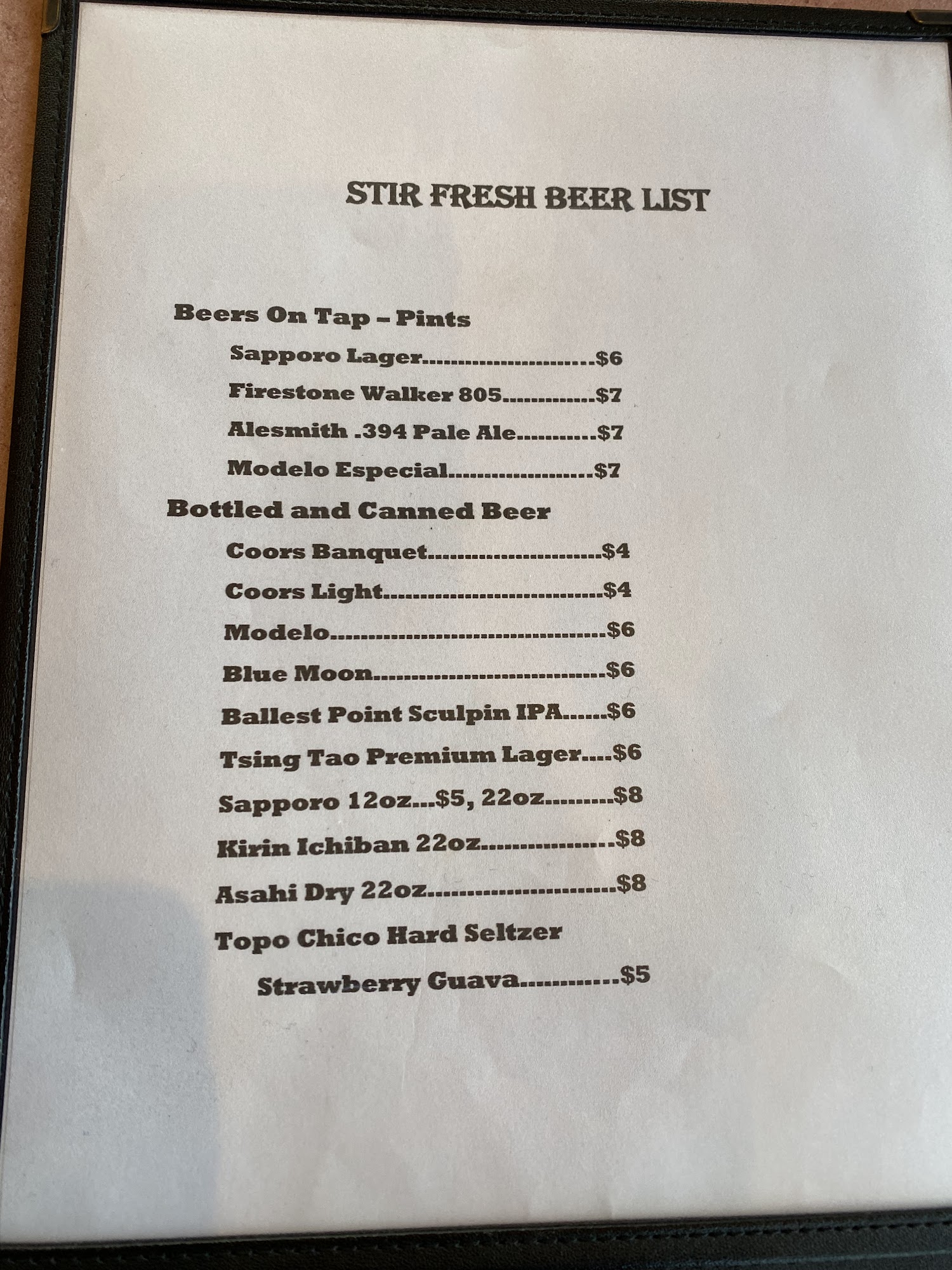 STIR FRESH BEER LIST

Beers On Tap – Pints

Sapporo Lager $6

Firestone Walker 805 $7

Alesmith .394 Pale Ale $7

Modelo Especial $7

Bottled and Canned Beer

Coors Banquet $4

Coors Light $4

Modelo $6

Blue Moon $6

Ballest Point Sculpin IPA $6

Tsing Tao Premium Lager $6

Sapporo 12oz...$5, 22oz $8

Kirin Ichiban 22oz $8

Asahi Dry 22oz $8

Topo Chico Hard Seltzer

Strawberry Guava $5